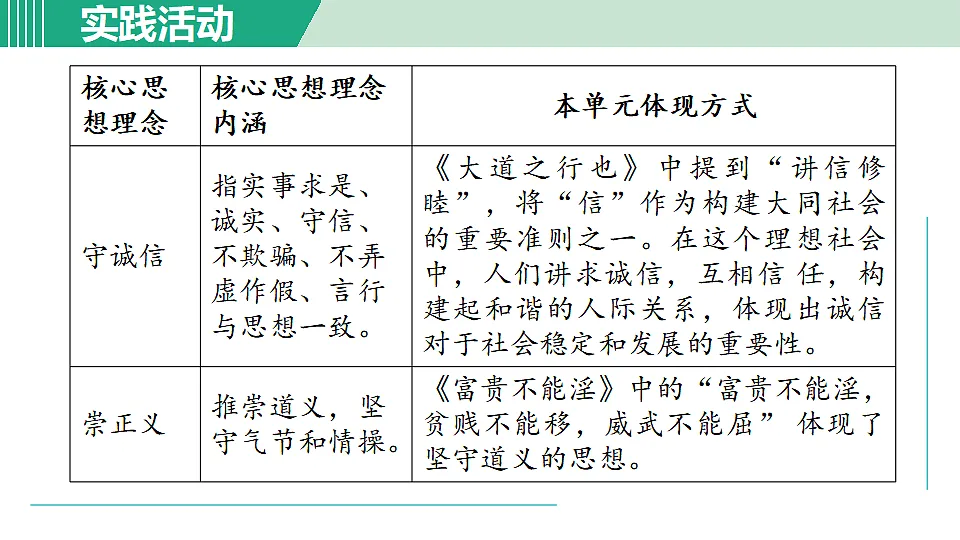 实践活动

| 核心思想理念 | 核心思想理念内涵 | 本单元体现方式 |
|---|---|---|
| 守诚信 | 指实事求是、诚实、守信、不欺骗、不弄虚作假、言行与思想一致。 | 《大道之行也》中提到“讲信修睦”，将“信”作为构建大同社会的重要准则之一。在这个理想社会中，人们讲求诚信，互相信任，构建起和谐的人际关系，体现出诚信对于社会稳定和发展的重要性。 |
| 崇正义 | 推崇道义，坚守气节和情操。 | 《富贵不能淫》中的“富贵不能淫，贫贱不能移，威武不能屈”体现了坚守道义的思想。 |